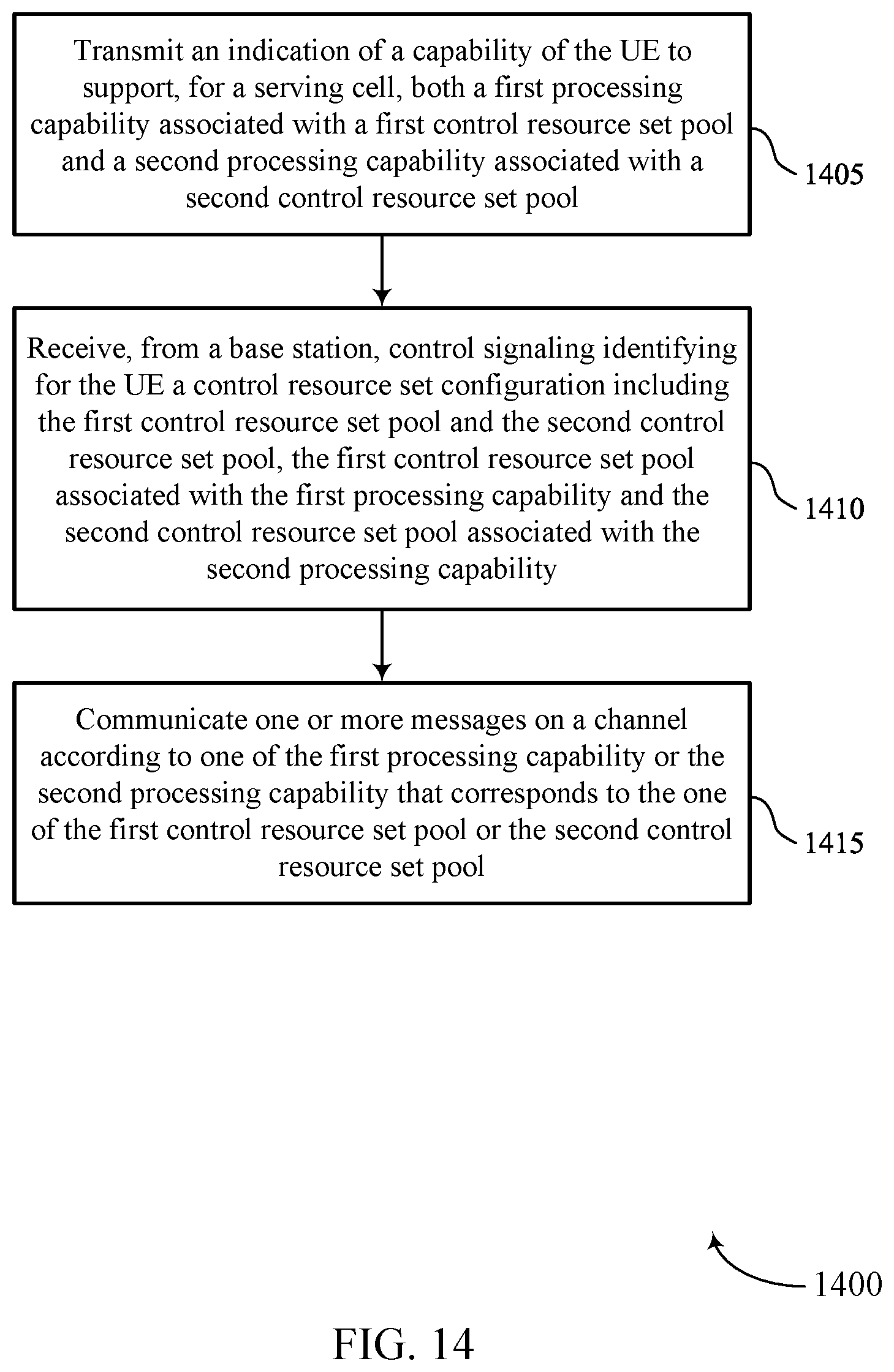 Transmit an indication of a capability of the UE to support, for a serving cell, both a first processing capability associated with a first control resource set pool and a second processing capability associated with a second control resource set pool

1405

Receive, from a base station, control signaling identifying for the UE a control resource set configuration including the first control resource set pool and the second control resource set pool, the first control resource set pool associated with the first processing capability and the second control resource set pool associated with the second processing capability

1410

Communicate one or more messages on a channel according to one of the first processing capability or the second processing capability that corresponds to the one of the first control resource set pool or the second control resource set pool

1415

1400

FIG. 14